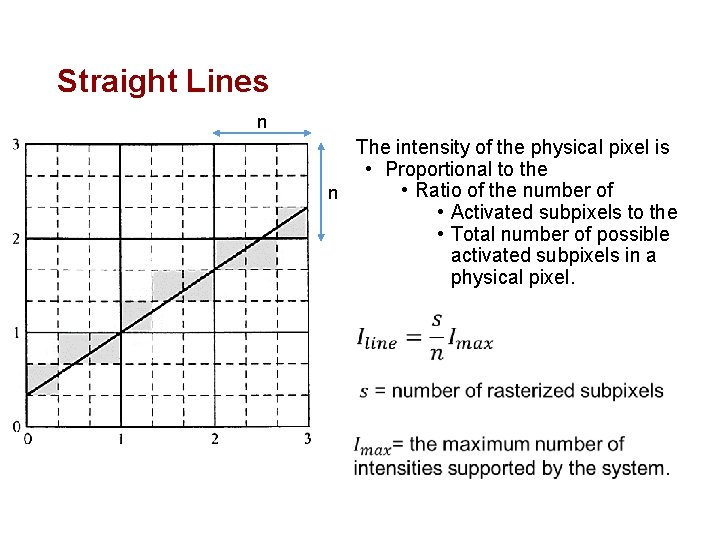 Straight Lines

n

n

3

2

1

0

0

1

2

3

The intensity of the physical pixel is
• Proportional to the
• Ratio of the number of
• Activated subpixels to the
• Total number of possible activated subpixels in a physical pixel.

$I_{line} = \frac{s}{n} I_{max}$

$s$ = number of rasterized subpixels

$I_{max}$= the maximum number of intensities supported by the system.